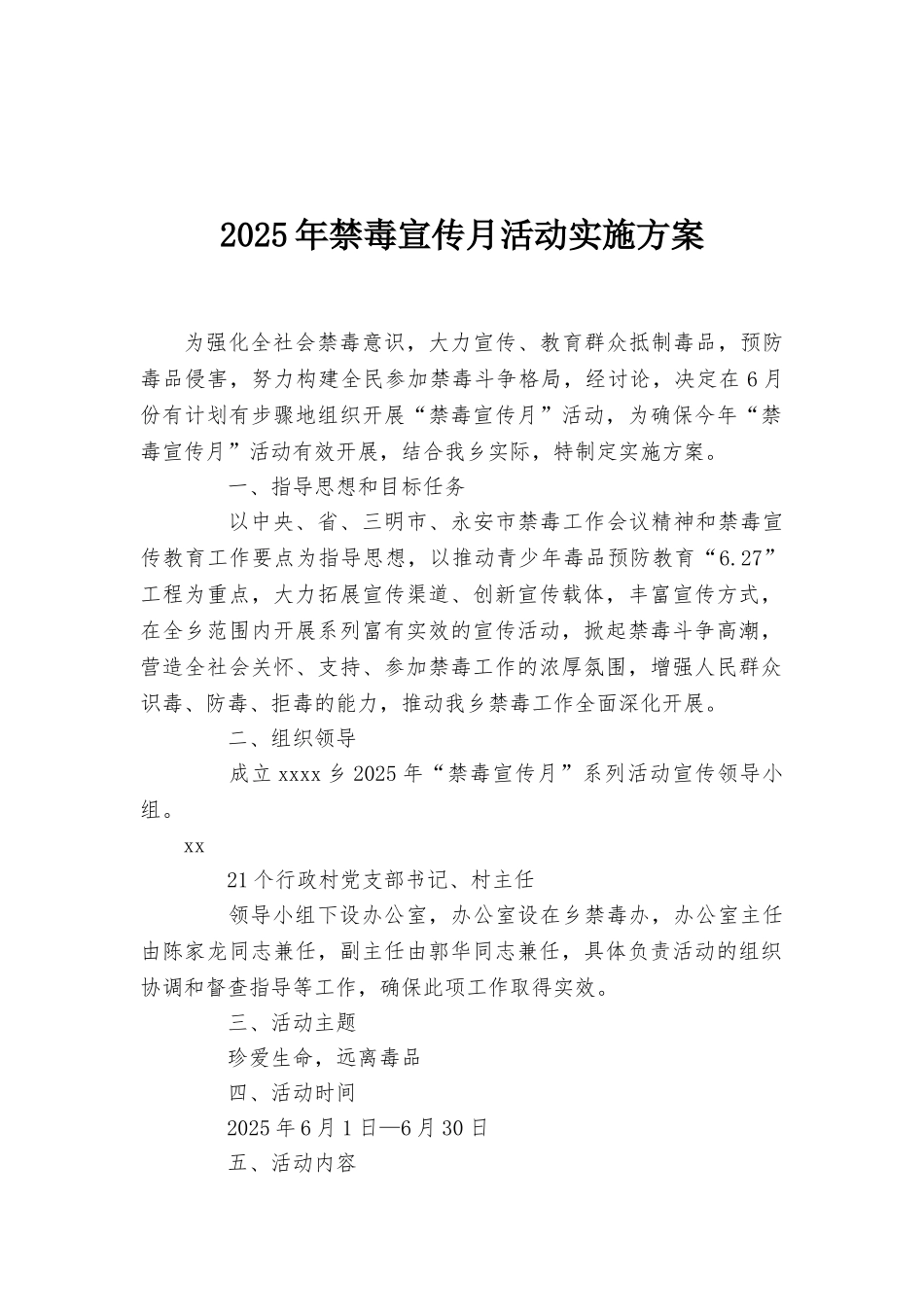 2025年禁毒宣传月活动实施方案

为强化全社会禁毒意识，大力宣传、教育群众抵制毒品，预防毒品侵害，努力构建全民参加禁毒斗争格局，经讨论，决定在6月份有计划有步骤地组织开展“禁毒宣传月”活动，为确保今年“禁毒宣传月”活动有效开展，结合我乡实际，特制定实施方案。

一、指导思想和目标任务

以中央、省、三明市、永安市禁毒工作会议精神和禁毒宣传教育工作要点为指导思想，以推动青少年毒品预防教育“6.27”工程为重点，大力拓展宣传渠道、创新宣传载体，丰富宣传方式，在全乡范围内开展系列富有实效的宣传活动，掀起禁毒斗争高潮，营造全社会关怀、支持、参加禁毒工作的浓厚氛围，增强人民群众识毒、防毒、拒毒的能力，推动我乡禁毒工作全面深化开展。

二、组织领导

成立xxxx乡2025年“禁毒宣传月”系列活动宣传领导小组。

xx

21个行政村党支部书记、村主任

领导小组下设办公室，办公室设在乡禁毒办，办公室主任由陈家龙同志兼任，副主任由郭华同志兼任，具体负责活动的组织协调和督查指导等工作，确保此项工作取得实效。

三、活动主题

珍爱生命，远离毒品

四、活动时间

2025年6月1日—6月30日

五、活动内容